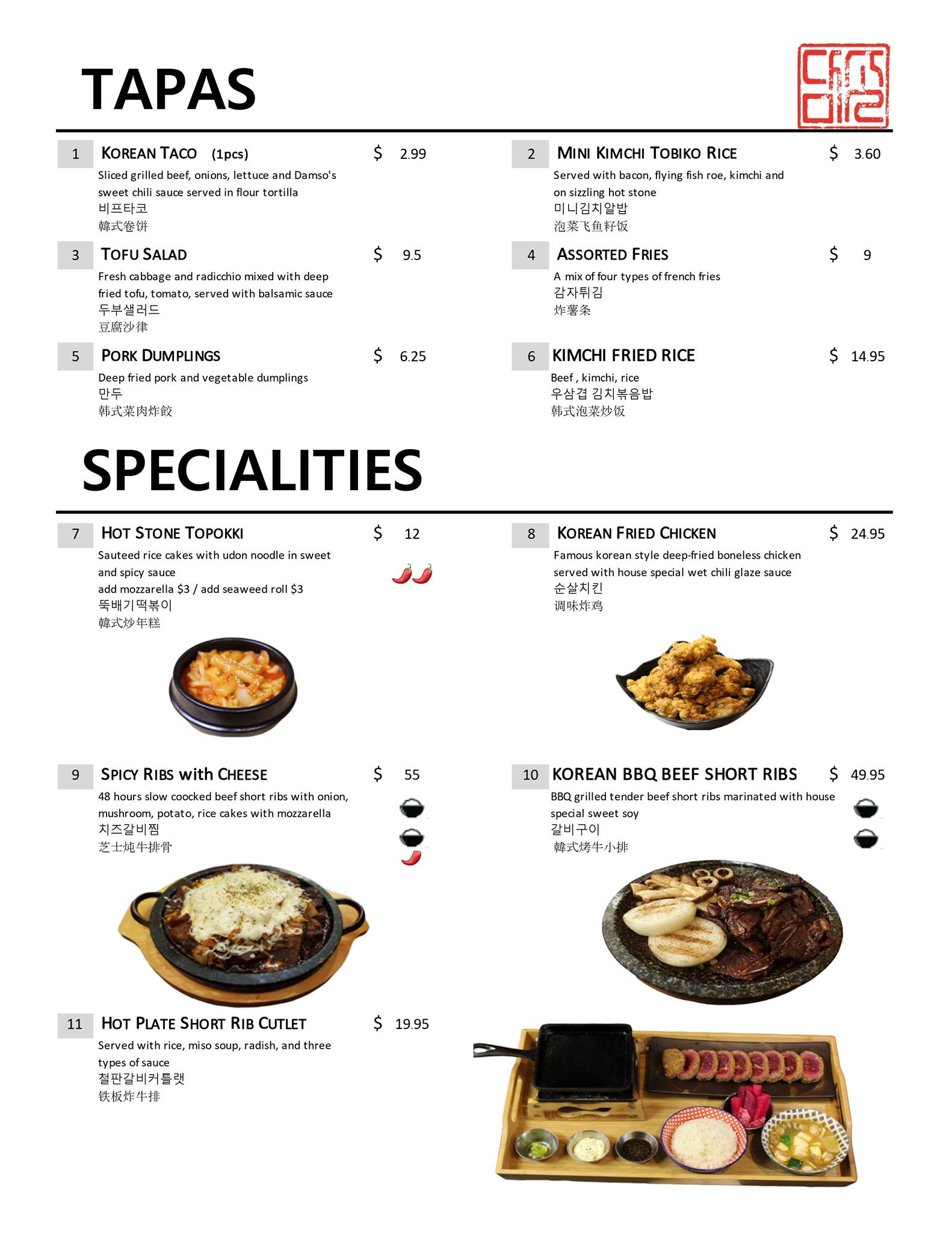 TAPAS

1 KOREAN TACO (1pcs) $ 2.99
Sliced grilled beef, onions, lettuce and Damso's sweet chili sauce served in flour tortilla
비프타코
韓式卷饼

2 MINI KIMCHI TOBIKO RICE $ 3.60
Served with bacon, flying fish roe, kimchi and on sizzling hot stone
미니김치알밥
泡菜飞鱼籽饭

3 TOFU SALAD $ 9.5
Fresh cabbage and radicchio mixed with deep fried tofu, tomato, served with balsamic sauce
두부샐러드
豆腐沙律

4 ASSORTED FRIES $ 9
A mix of four types of french fries
감자튀김
炸薯条

5 PORK DUMPLINGS $ 6.25
Deep fried pork and vegetable dumplings
만두
韩式菜肉炸餃

6 KIMCHI FRIED RICE $ 14.95
Beef , kimchi, rice
우삼겹 김치볶음밥
韩式泡菜炒饭

SPECIALITIES

7 HOT STONE TOPOKKI $ 12
Sauteed rice cakes with udon noodle in sweet and spicy sauce
add mozzarella $3 / add seaweed roll $3
뚝배기떡볶이
韓式炒年糕

8 KOREAN FRIED CHICKEN $ 24.95
Famous korean style deep-fried boneless chicken served with house special wet chili glaze sauce
순살치킨
调味炸鸡

9 SPICY RIBS with CHEESE $ 55
48 hours slow coocked beef short ribs with onion, mushroom, potato, rice cakes with mozzarella
치즈갈비찜
芝士炖牛排骨

10 KOREAN BBQ BEEF SHORT RIBS $ 49.95
BBQ grilled tender beef short ribs marinated with house special sweet soy
갈비구이
韓式烤牛小排

11 HOT PLATE SHORT RIB CUTLET $ 19.95
Served with rice, miso soup, radish, and three types of sauce
철판갈비커틀랫
铁板炸牛排